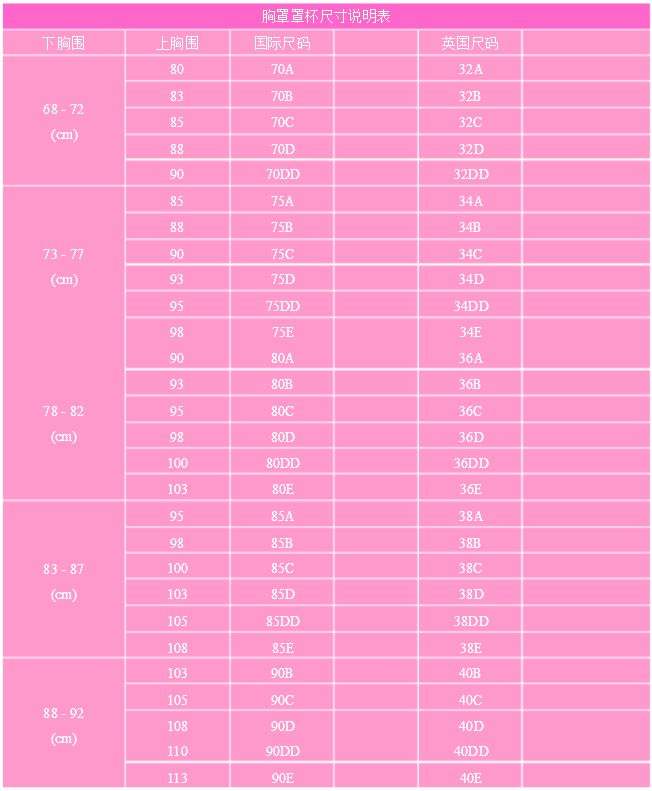 胸罩罩杯尺寸说明表

| 下胸围 | 上胸围 | 国际尺码 | | 英国尺码 | |
|---|---|---|---|---|---|
| 68 - 72 (cm) | 80 | 70A | | 32A | |
| | 83 | 70B | | 32B | |
| | 85 | 70C | | 32C | |
| | 88 | 70D | | 32D | |
| | 90 | 70DD | | 32DD | |
| 73 - 77 (cm) | 85 | 75A | | 34A | |
| | 88 | 75B | | 34B | |
| | 90 | 75C | | 34C | |
| | 93 | 75D | | 34D | |
| | 95 | 75DD | | 34DD | |
| | 98 | 75E | | 34E | |
| 78 - 82 (cm) | 90 | 80A | | 36A | |
| | 93 | 80B | | 36B | |
| | 95 | 80C | | 36C | |
| | 98 | 80D | | 36D | |
| | 100 | 80DD | | 36DD | |
| | 103 | 80E | | 36E | |
| 83 - 87 (cm) | 95 | 85A | | 38A | |
| | 98 | 85B | | 38B | |
| | 100 | 85C | | 38C | |
| | 103 | 85D | | 38D | |
| | 105 | 85DD | | 38DD | |
| | 108 | 85E | | 38E | |
| 88 - 92 (cm) | 103 | 90B | | 40B | |
| | 105 | 90C | | 40C | |
| | 108 | 90D | | 40D | |
| | 110 | 90DD | | 40DD | |
| | 113 | 90E | | 40E | |